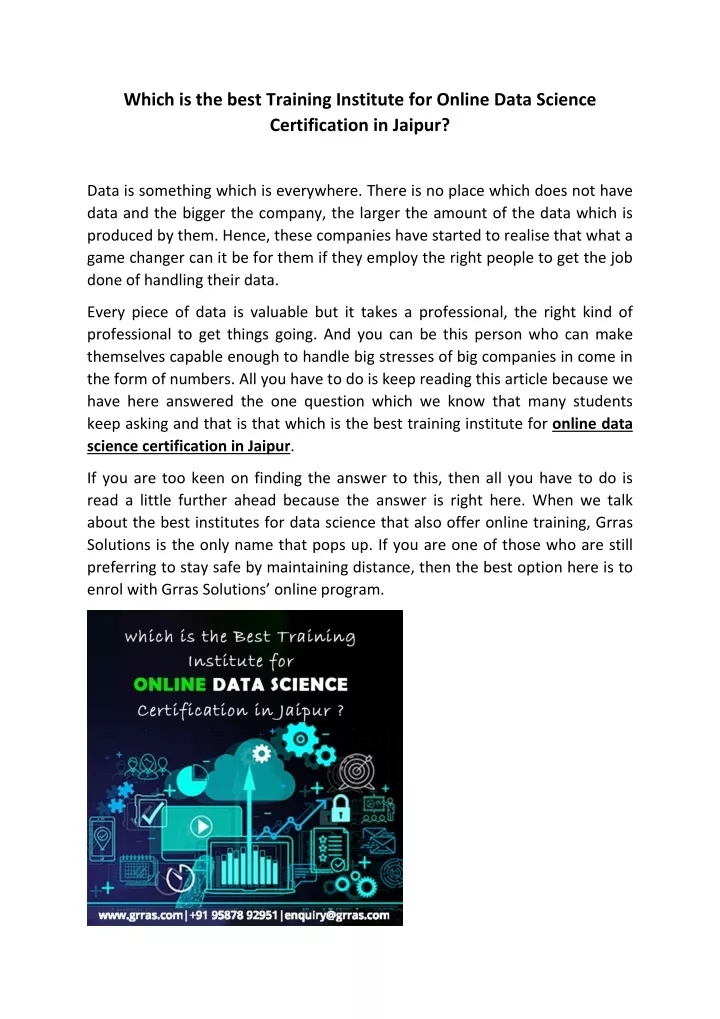 Which is the best Training Institute for Online Data Science Certification in Jaipur?

Data is something which is everywhere. There is no place which does not have data and the bigger the company, the larger the amount of the data which is produced by them. Hence, these companies have started to realise that what a game changer can it be for them if they employ the right people to get the job done of handling their data.

Every piece of data is valuable but it takes a professional, the right kind of professional to get things going. And you can be this person who can make themselves capable enough to handle big stresses of big companies in come in the form of numbers. All you have to do is keep reading this article because we have here answered the one question which we know that many students keep asking and that is that which is the best training institute for online data science certification in Jaipur.

If you are too keen on finding the answer to this, then all you have to do is read a little further ahead because the answer is right here. When we talk about the best institutes for data science that also offer online training, Grras Solutions is the only name that pops up. If you are one of those who are still preferring to stay safe by maintaining distance, then the best option here is to enrol with Grras Solutions' online program.

Which is the Best Training Institute for ONLINE DATA SCIENCE Certification in Jaipur ?

www.grras.com|+91 95878 92951|enquiry@grras.com